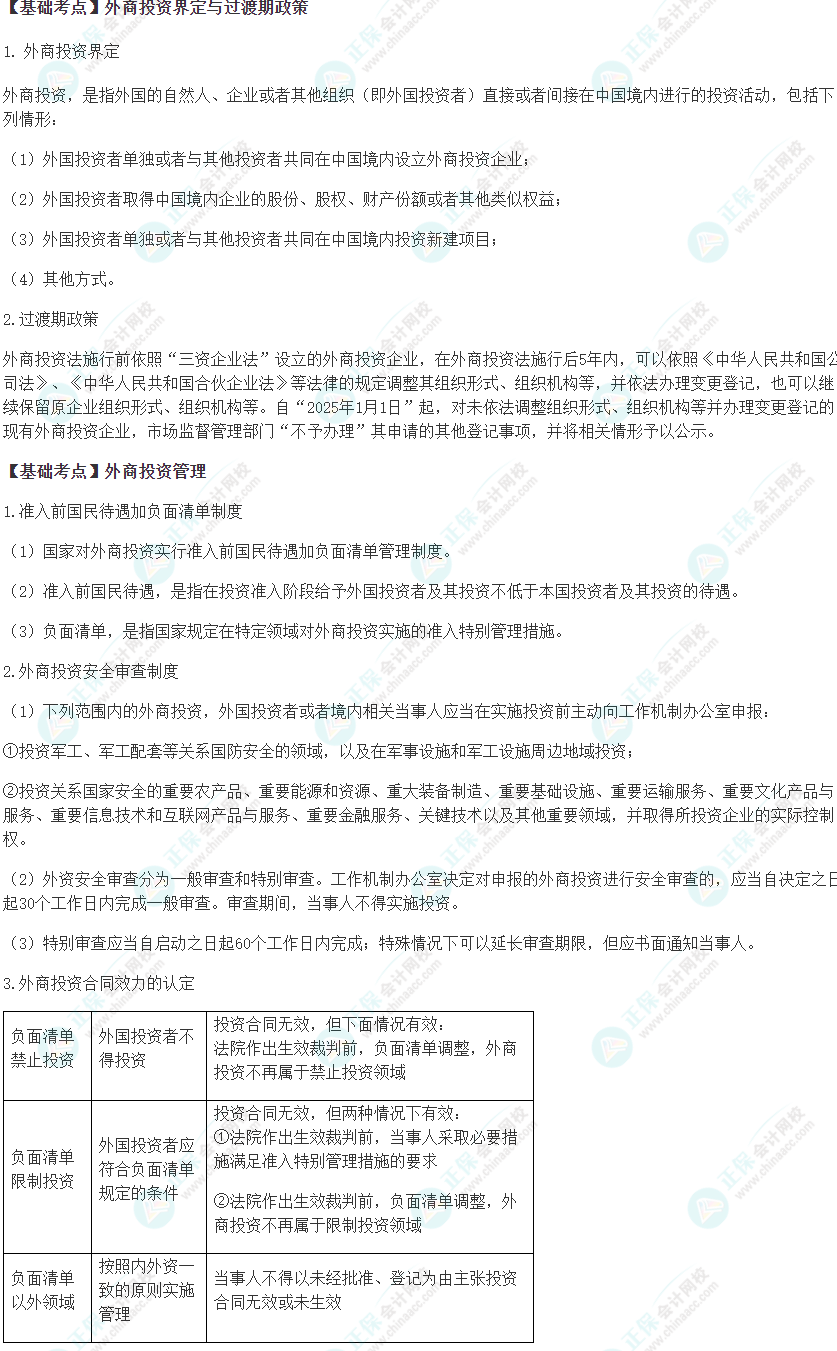 【基础考点】外商投资界定与过渡期政策

1. 外商投资界定

外商投资，是指外国的自然人、企业或者其他组织（即外国投资者）直接或者间接在中国境内进行的投资活动，包括下列情形：

（1）外国投资者单独或者与其他投资者共同在中国境内设立外商投资企业；

（2）外国投资者取得中国境内企业的股份、股权、财产份额或者其他类似权益；

（3）外国投资者单独或者与其他投资者共同在中国境内投资新建项目；

（4）其他方式。

2.过渡期政策

外商投资法施行前依照“三资企业法”设立的外商投资企业，在外商投资法施行后5年内，可以依照《中华人民共和国公司法》、《中华人民共和国合伙企业法》等法律的规定调整其组织形式、组织机构等，并依法办理变更登记，也可以继续保留原企业组织形式、组织机构等。自“2025年1月1日”起，对未依法调整组织形式、组织机构等并办理变更登记的现有外商投资企业，市场监督管理部门“不予办理”其申请的其他登记事项，并将相关情形予以公示。

【基础考点】外商投资管理

1.准入前国民待遇加负面清单制度

（1）国家对外商投资实行准入前国民待遇加负面清单管理制度。

（2）准入前国民待遇，是指在投资准入阶段给予外国投资者及其投资不低于本国投资者及其投资的待遇。

（3）负面清单，是指国家规定在特定领域对外商投资实施的准入特别管理措施。

2.外商投资安全审查制度

（1）下列范围内的外商投资，外国投资者或者境内相关当事人应当在实施投资前主动向工作机制办公室申报：

①投资军工、军工配套等关系国防安全的领域，以及在军事设施和军工设施周边地域投资；

②投资关系国家安全的重要农产品、重要能源和资源、重大装备制造、重要基础设施、重要运输服务、重要文化产品与服务、重要信息技术和互联网产品与服务、重要金融服务、关键技术以及其他重要领域，并取得所投资企业的实际控制权。

（2）外资安全审查分为一般审查和特别审查。工作机制办公室决定对申报的外商投资进行安全审查的，应当自决定之日起30个工作日内完成一般审查。审查期间，当事人不得实施投资。

（3）特别审查应当自启动之日起60个工作日内完成；特殊情况下可以延长审查期限，但应书面通知当事人。

3.外商投资合同效力的认定

| 负面清单禁止投资 | 外国投资者不得投资 | 投资合同无效，但下面情况有效：法院作出生效裁判前，负面清单调整，外商投资不再属于禁止投资领域 |
|---|---|---|
| 负面清单限制投资 | 外国投资者应符合负面清单规定的条件 | 投资合同无效，但两种情况下有效：①法院作出生效裁判前，当事人采取必要措施满足准入特别管理措施的要求 ②法院作出生效裁判前，负面清单调整，外商投资不再属于限制投资领域 |
| 负面清单以外领域 | 按照内外资一致的原则实施管理 | 当事人不得以未经批准、登记为由主张投资合同无效或未生效 |